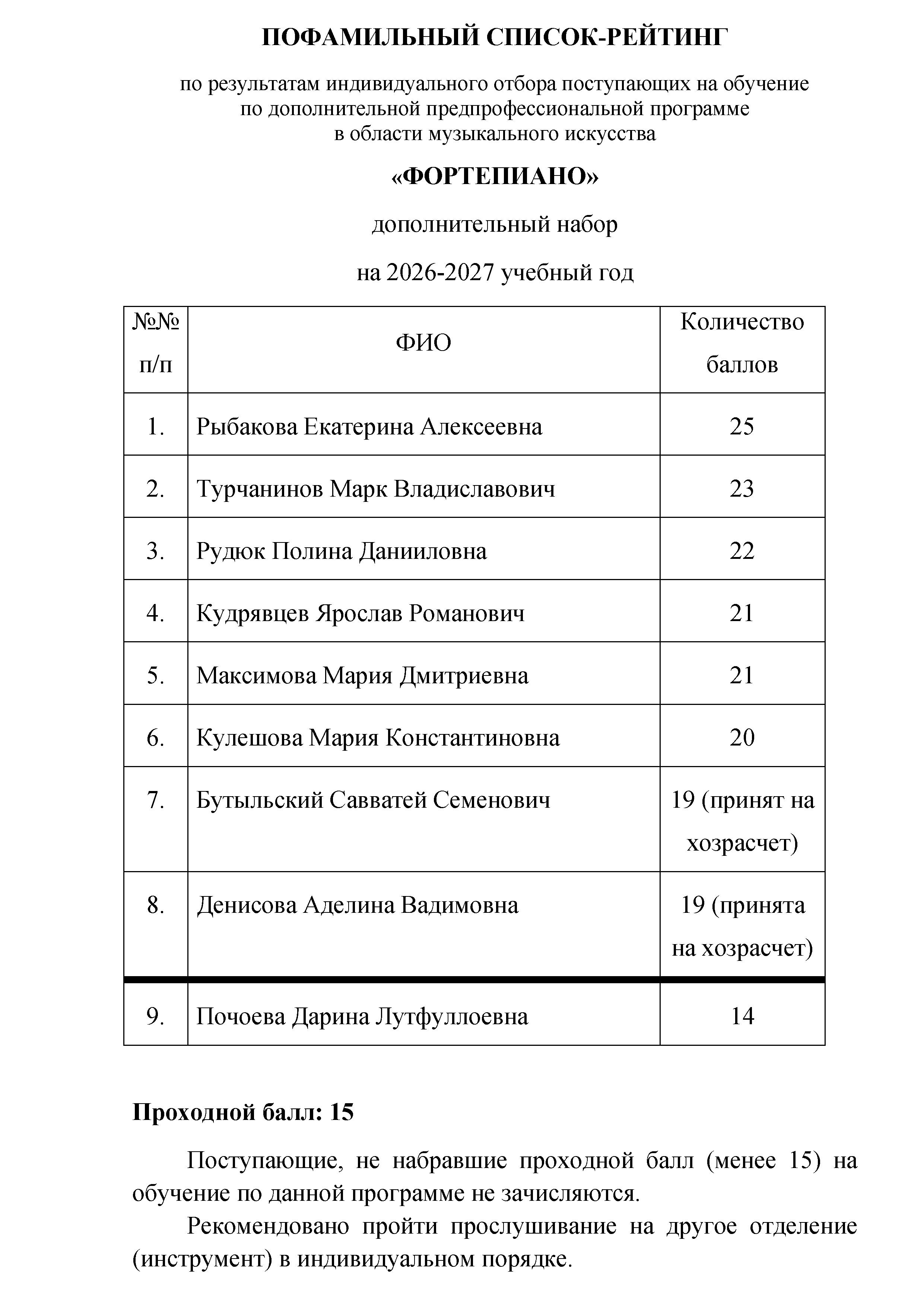 ПОФАМИЛЬНЫЙ СПИСОК-РЕЙТИНГ

по результатам индивидуального отбора поступающих на обучение по дополнительной предпрофессиональной программе в области музыкального искусства

«ФОРТЕПИАНО»

дополнительный набор

на 2026-2027 учебный год

| №№ п/п | ФИО | Количество баллов |
|---|---|---|
| 1. | Рыбакова Екатерина Алексеевна | 25 |
| 2. | Турчанинов Марк Владиславович | 23 |
| 3. | Рудюк Полина Данииловна | 22 |
| 4. | Кудрявцев Ярослав Романович | 21 |
| 5. | Максимова Мария Дмитриевна | 21 |
| 6. | Кулешова Мария Константиновна | 20 |
| 7. | Бутыльский Савватей Семенович | 19 (принят на хозрасчет) |
| 8. | Денисова Аделина Вадимовна | 19 (принята на хозрасчет) |
| 9. | Почоева Дарина Лутфуллоевна | 14 |

Проходной балл: 15

Поступающие, не набравшие проходной балл (менее 15) на обучение по данной программе не зачисляются.

Рекомендовано пройти прослушивание на другое отделение (инструмент) в индивидуальном порядке.